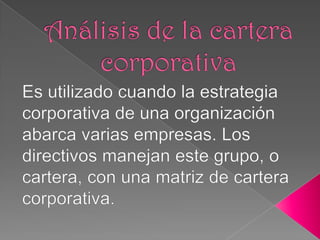 Análisis de la cartera corporativa

Es utilizado cuando la estrategia corporativa de una organización abarca varias empresas. Los directivos manejan este grupo, o cartera, con una matriz de cartera corporativa.